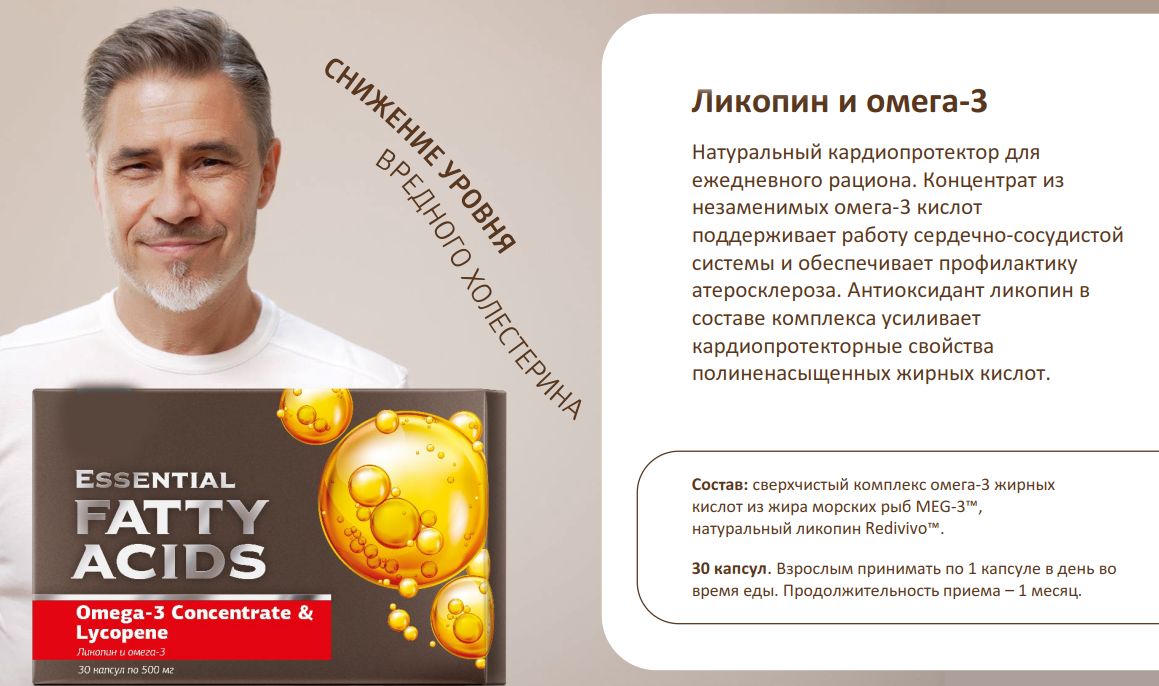 СНИЖЕНИЕ УРОВНЯ
ВРЕДНОГО ХОЛЕСТЕРИНА

ESSENTIAL
FATTY
ACIDS

Omega-3 Concentrate & Lycopene

Ликопин и омега-3

30 капсул по 500 мг

Ликопин и омега-3

Натуральный кардиопротектор для ежедневного рациона. Концентрат из незаменимых омега-3 кислот поддерживает работу сердечно-сосудистой системы и обеспечивает профилактику атеросклероза. Антиоксидант ликопин в составе комплекса усиливает кардиопротекторные свойства полиненасыщенных жирных кислот.

Состав: сверхчистый комплекс омега-3 жирных кислот из жира морских рыб MEG-3™, натуральный ликопин Redivivo™.

30 капсул. Взрослым принимать по 1 капсуле в день во время еды. Продолжительность приема – 1 месяц.